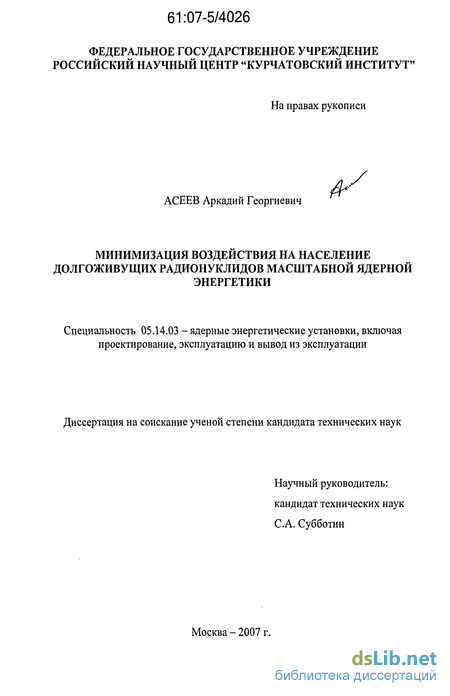 61:07-5/4026

ФЕДЕРАЛЬНОЕ ГОСУДАРСТВЕННОЕ УЧРЕЖДЕНИЕ
РОССИЙСКИЙ НАУЧНЫЙ ЦЕНТР "КУРЧАТОВСКИЙ ИНСТИТУТ"

На правах рукописи

АСЕЕВ Аркадий Георгиевич

МИНИМИЗАЦИЯ ВОЗДЕЙСТВИЯ НА НАСЕЛЕНИЕ ДОЛГОЖИВУЩИХ РАДИОНУКЛИДОВ МАСШТАБНОЙ ЯДЕРНОЙ ЭНЕРГЕТИКИ

Специальность 05.14.03 – ядерные энергетические установки, включая проектирование, эксплуатацию и вывод из эксплуатации

Диссертация на соискание ученой степени кандидата технических наук

Научный руководитель:
кандидат технических наук
С.А. Субботин

Москва – 2007 г.

dsLib.net
библиотека диссертаций